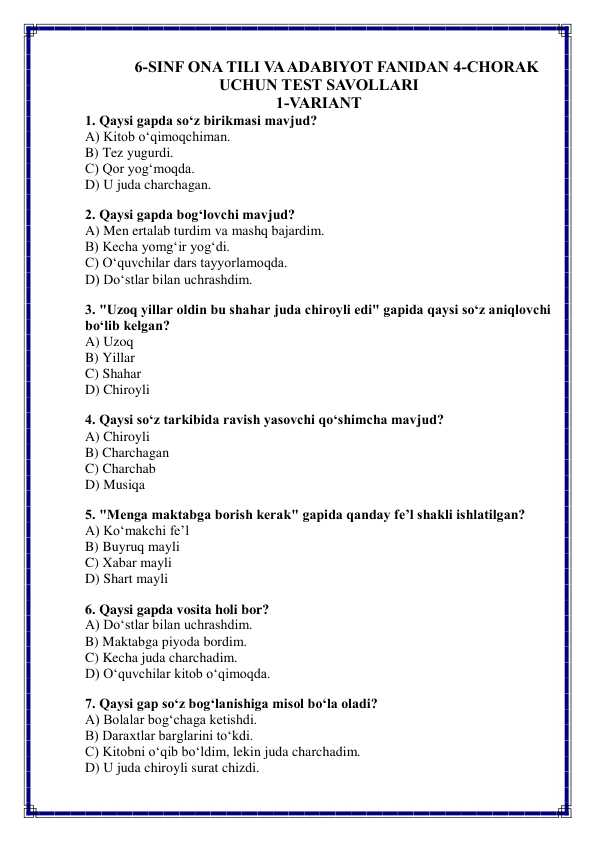 6-SINF ONA TILI VA ADABIYOT FANIDAN 4-CHORAK UCHUN TEST SAVOLLARI
1-VARIANT

1. Qaysi gapda so‘z birikmasi mavjud?
A) Kitob o‘qimoqchiman.
B) Tez yugurdi.
C) Qor yog‘moqda.
D) U juda charchagan.

2. Qaysi gapda bog‘lovchi mavjud?
A) Men ertalab turdim va mashq bajardim.
B) Kecha yomg‘ir yog‘di.
C) O‘quvchilar dars tayyorlamoqda.
D) Do‘stlar bilan uchrashdim.

3. "Uzoq yillar oldin bu shahar juda chiroyli edi" gapida qaysi so‘z aniqlovchi bo‘lib kelgan?
A) Uzoq
B) Yillar
C) Shahar
D) Chiroyli

4. Qaysi so‘z tarkibida ravish yasovchi qo‘shimcha mavjud?
A) Chiroyli
B) Charchagan
C) Charchab
D) Musiqa

5. "Menga maktabga borish kerak" gapida qanday fe’l shakli ishlatilgan?
A) Ko‘makchi fe’l
B) Buyruq mayli
C) Xabar mayli
D) Shart mayli

6. Qaysi gapda vosita holi bor?
A) Do‘stlar bilan uchrashdim.
B) Maktabga piyoda bordim.
C) Kecha juda charchadim.
D) O‘quvchilar kitob o‘qimoqda.

7. Qaysi gap so‘z bog‘lanishiga misol bo‘la oladi?
A) Bolalar bog‘chaga ketishdi.
B) Daraxtlar barglarini to‘kdi.
C) Kitobni o‘qib bo‘ldim, lekin juda charchadim.
D) U juda chiroyli surat chizdi.